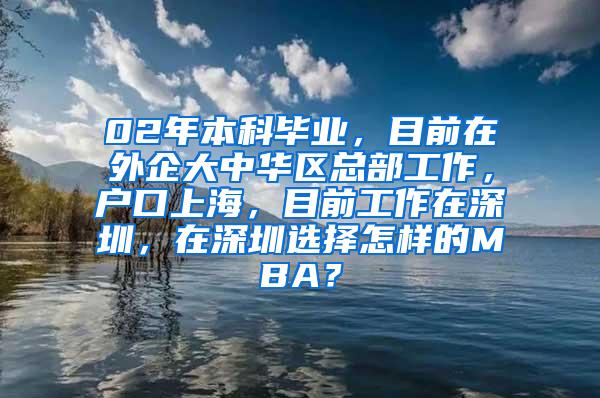 02年本科毕业，目前在外企大中华区总部工作，户口上海，目前工作在深圳，在深圳选择怎样的MBA?